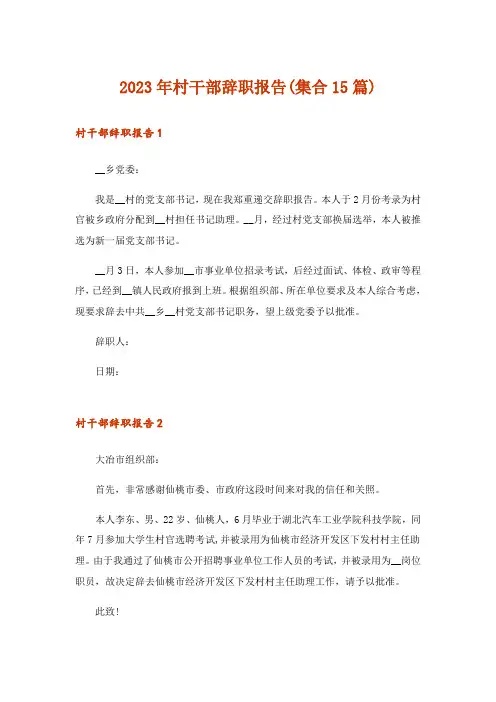 2023年村干部辞职报告(集合15篇)

村干部辞职报告1

__乡党委:

我是__村的党支部书记，现在我郑重递交辞职报告。本人于2月份考录为村官被乡政府分配到__村担任书记助理。__月，经过村党支部换届选举，本人被推选为新一届党支部书记。

__月3日，本人参加__市事业单位招录考试，后经过面试、体检、政审等程序，已经到__镇人民政府报到上班。根据组织部、所在单位要求及本人综合考虑，现要求辞去中共__乡__村党支部书记职务，望上级党委予以批准。

辞职人:

日期:

村干部辞职报告2

大冶市组织部:

首先，非常感谢仙桃市委、市政府这段时间来对我的信任和关照。

本人李东、男、22岁、仙桃人，6月毕业于湖北汽车工业学院科技学院，同年7月参加大学生村官选聘考试,并被录用为仙桃市经济开发区下发村村主任助理。由于我通过了仙桃市公开招聘事业单位工作人员的考试，并被录用为__岗位职员，故决定辞去仙桃市经济开发区下发村村主任助理工作，请予以批准。

此致!